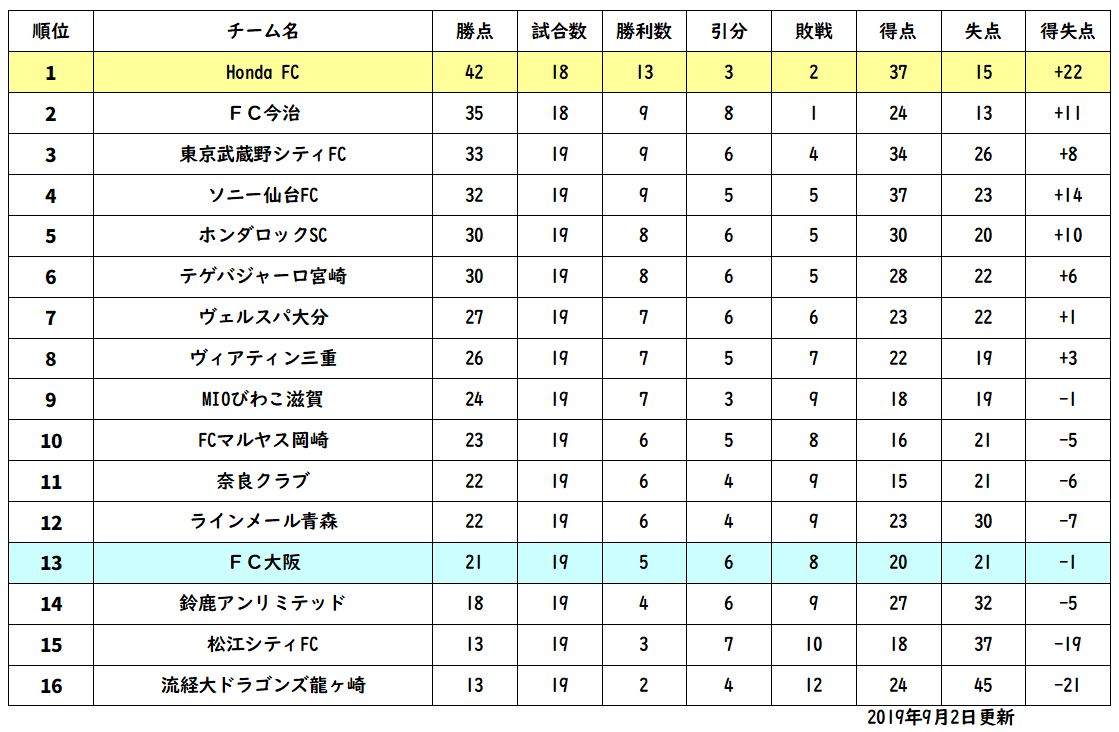 | 順位 | チーム名 | 勝点 | 試合数 | 勝利数 | 引分 | 敗戦 | 得点 | 失点 | 得失点 |
|---|---|---|---|---|---|---|---|---|---|
| 1 | Honda FC | 42 | 18 | 13 | 3 | 2 | 37 | 15 | +22 |
| 2 | ＦＣ今治 | 35 | 18 | 9 | 8 | 1 | 24 | 13 | +11 |
| 3 | 東京武蔵野シティFC | 33 | 19 | 9 | 6 | 4 | 34 | 26 | +8 |
| 4 | ソニー仙台FC | 32 | 19 | 9 | 5 | 5 | 37 | 23 | +14 |
| 5 | ホンダロックSC | 30 | 19 | 8 | 6 | 5 | 30 | 20 | +10 |
| 6 | テゲバジャーロ宮崎 | 30 | 19 | 8 | 6 | 5 | 28 | 22 | +6 |
| 7 | ヴェルスパ大分 | 27 | 19 | 7 | 6 | 6 | 23 | 22 | +1 |
| 8 | ヴィアティン三重 | 26 | 19 | 7 | 5 | 7 | 22 | 19 | +3 |
| 9 | MIOびわこ滋賀 | 24 | 19 | 7 | 3 | 9 | 18 | 19 | -1 |
| 10 | FCマルヤス岡崎 | 23 | 19 | 6 | 5 | 8 | 16 | 21 | -5 |
| 11 | 奈良クラブ | 22 | 19 | 6 | 4 | 9 | 15 | 21 | -6 |
| 12 | ラインメール青森 | 22 | 19 | 6 | 4 | 9 | 23 | 30 | -7 |
| 13 | ＦＣ大阪 | 21 | 19 | 5 | 6 | 8 | 20 | 21 | -1 |
| 14 | 鈴鹿アンリミテッド | 18 | 19 | 4 | 6 | 9 | 27 | 32 | -5 |
| 15 | 松江シティFC | 13 | 19 | 3 | 7 | 10 | 18 | 37 | -19 |
| 16 | 流経大ドラゴンズ龍ヶ崎 | 13 | 19 | 2 | 4 | 12 | 24 | 45 | -21 |

2019年9月2日更新